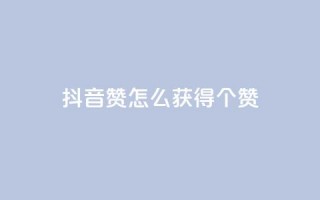 抖音赞怎么获得个赞